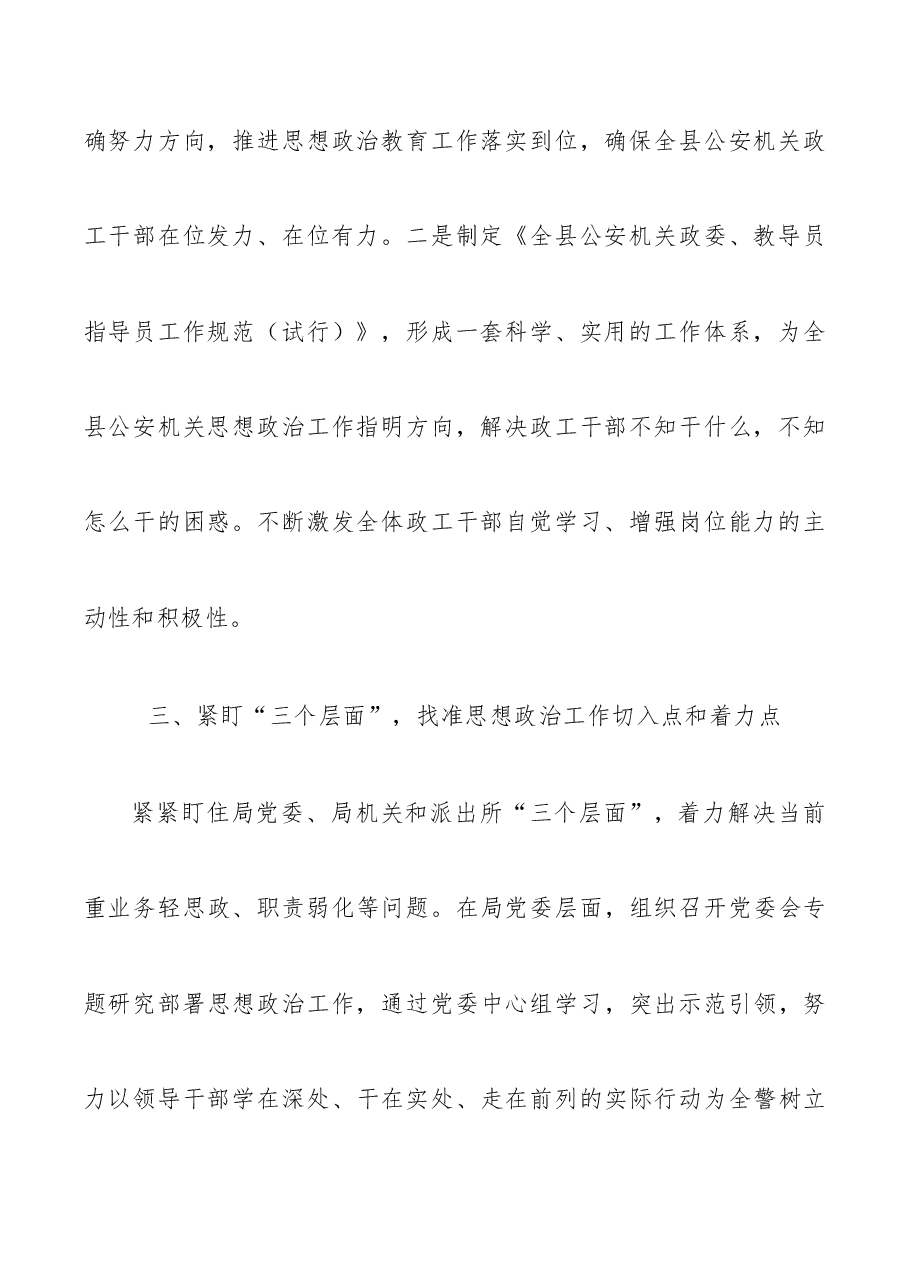 确努力方向，推进思想政治教育工作落实到位，确保全县公安机关政工干部在位发力、在位有力。二是制定《全县公安机关政委、教导员指导员工作规范（试行）》，形成一套科学、实用的工作体系，为全县公安机关思想政治工作指明方向，解决政工干部不知干什么，不知怎么干的困惑。不断激发全体政工干部自觉学习、增强岗位能力的主动性和积极性。

三、紧盯“三个层面”，找准思想政治工作切入点和着力点

紧紧盯住局党委、局机关和派出所“三个层面”，着力解决当前重业务轻思政、职责弱化等问题。在局党委层面，组织召开党委会专题研究部署思想政治工作，通过党委中心组学习，突出示范引领，努力以领导干部学在深处、干在实处、走在前列的实际行动为全警树立